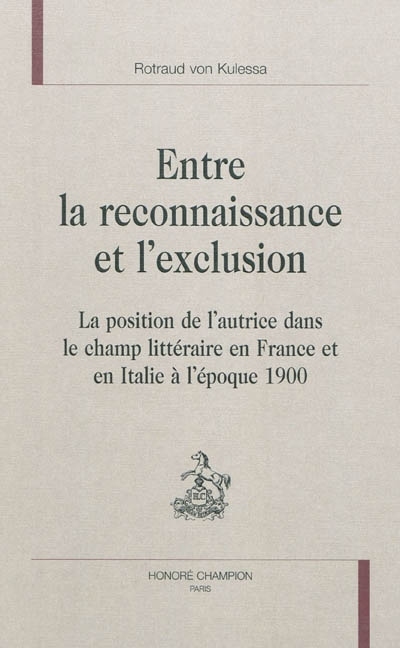 Rotraud von Kulessa

Entre la reconnaissance et l'exclusion

La position de l'autrice dans le champ littéraire en France et en Italie à l'époque 1900

HONORÉ CHAMPION
PARIS